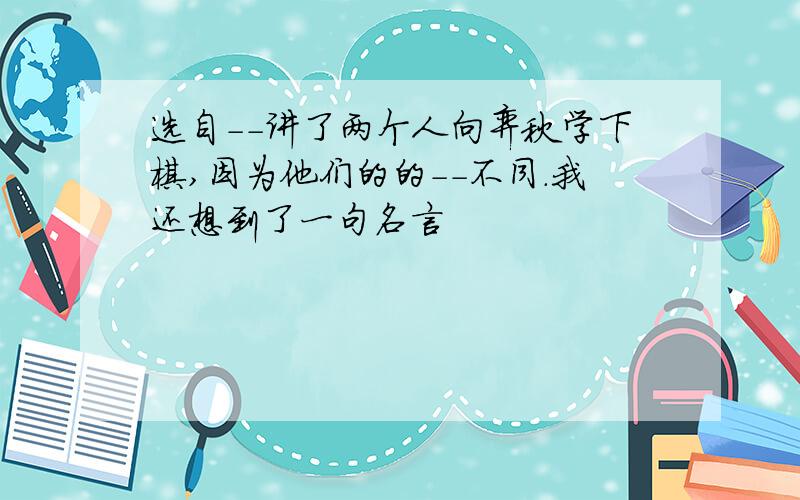 选自--讲了两个人向弈秋学下棋,因为他们的的--不同.我还想到了一句名言